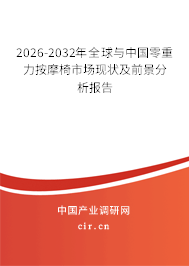 2026-2032年全球与中国零重力按摩椅市场现状及前景分析报告

中国产业调研网
cir.cn